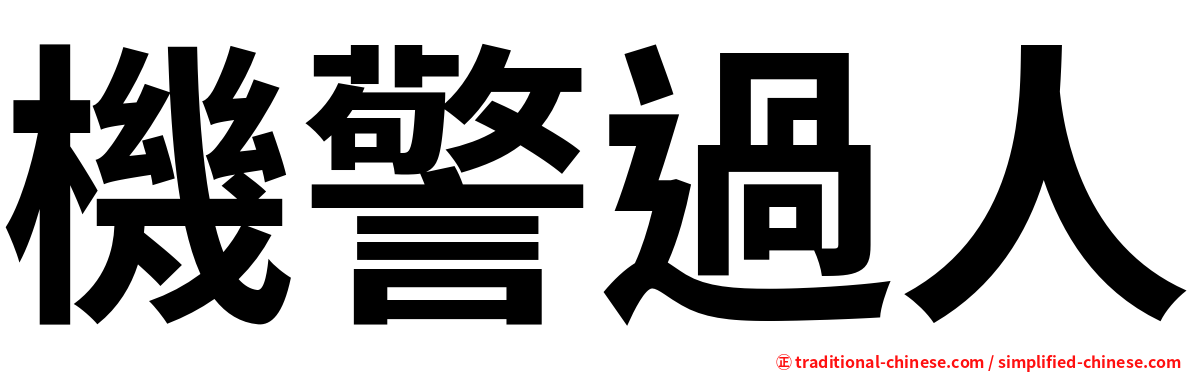 機警過人

㊣ traditional-chinese.com / simplified-chinese.com